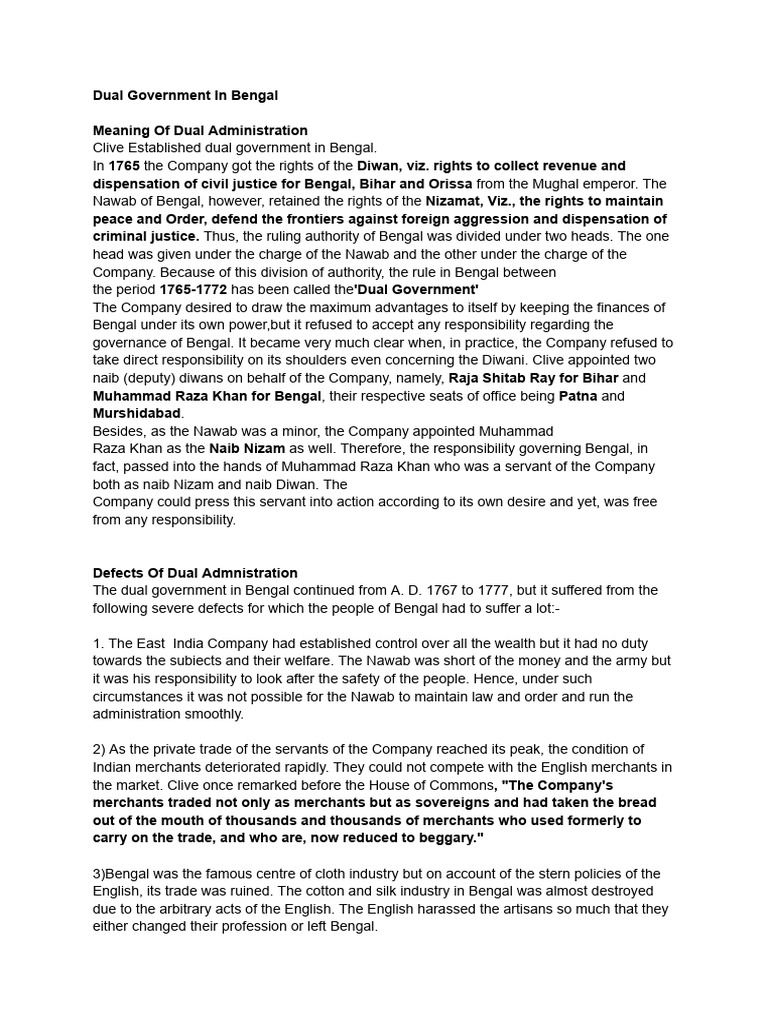 Dual Government In Bengal

Meaning Of Dual Administration
Clive Established dual government in Bengal.
In 1765 the Company got the rights of the Diwan, viz. rights to collect revenue and dispensation of civil justice for Bengal, Bihar and Orissa from the Mughal emperor. The Nawab of Bengal, however, retained the rights of the Nizamat, Viz., the rights to maintain peace and Order, defend the frontiers against foreign aggression and dispensation of criminal justice. Thus, the ruling authority of Bengal was divided under two heads. The one head was given under the charge of the Nawab and the other under the charge of the Company. Because of this division of authority, the rule in Bengal between the period 1765-1772 has been called the'Dual Government'
The Company desired to draw the maximum advantages to itself by keeping the finances of Bengal under its own power,but it refused to accept any responsibility regarding the governance of Bengal. It became very much clear when, in practice, the Company refused to take direct responsibility on its shoulders even concerning the Diwani. Clive appointed two naib (deputy) diwans on behalf of the Company, namely, Raja Shitab Ray for Bihar and Muhammad Raza Khan for Bengal, their respective seats of office being Patna and Murshidabad.
Besides, as the Nawab was a minor, the Company appointed Muhammad Raza Khan as the Naib Nizam as well. Therefore, the responsibility governing Bengal, in fact, passed into the hands of Muhammad Raza Khan who was a servant of the Company both as naib Nizam and naib Diwan. The
Company could press this servant into action according to its own desire and yet, was free from any responsibility.

Defects Of Dual Admnistration
The dual government in Bengal continued from A. D. 1767 to 1777, but it suffered from the following severe defects for which the people of Bengal had to suffer a lot:-

1. The East India Company had established control over all the wealth but it had no duty towards the subiects and their welfare. The Nawab was short of the money and the army but it was his responsibility to look after the safety of the people. Hence, under such circumstances it was not possible for the Nawab to maintain law and order and run the administration smoothly.

2) As the private trade of the servants of the Company reached its peak, the condition of Indian merchants deteriorated rapidly. They could not compete with the English merchants in the market. Clive once remarked before the House of Commons, "The Company's merchants traded not only as merchants but as sovereigns and had taken the bread out of the mouth of thousands and thousands of merchants who used formerly to carry on the trade, and who are, now reduced to beggary."

3)Bengal was the famous centre of cloth industry but on account of the stern policies of the English, its trade was ruined. The cotton and silk industry in Bengal was almost destroyed due to the arbitrary acts of the English. The English harassed the artisans so much that they either changed their profession or left Bengal.